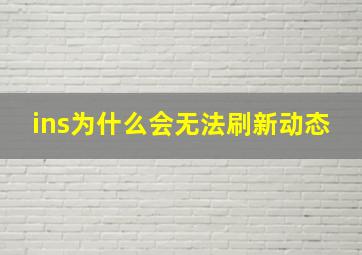 ins为什么会无法刷新动态